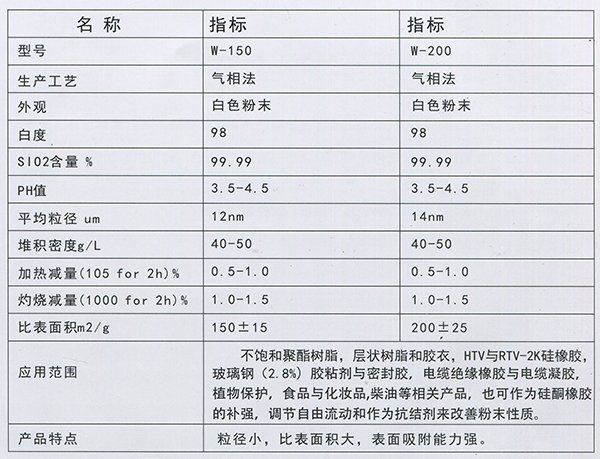 | 名 称 | 指标 | 指标 |
|---|---|---|
| 型号 | W-150 | W-200 |
| 生产工艺 | 气相法 | 气相法 |
| 外观 | 白色粉末 | 白色粉末 |
| 白度 | 98 | 98 |
| SIO2含量 % | 99.99 | 99.99 |
| PH值 | 3.5-4.5 | 3.5-4.5 |
| 平均粒径 um | 12nm | 14nm |
| 堆积密度g/L | 40-50 | 40-50 |
| 加热减量(105 for 2h)% | 0.5-1.0 | 0.5-1.0 |
| 灼烧减量(1000 for 2h)% | 1.0-1.5 | 1.0-1.5 |
| 比表面积m2/g | 150±15 | 200±25 |
| 应用范围 | 不饱和聚酯树脂，层状树脂和胶衣，HTV与RTV-2K硅橡胶，玻璃钢（2.8%）胶粘剂与密封胶，电缆绝缘橡胶与电缆凝胶，植物保护，食品与化妆品,柴油等相关产品，也可作为硅酮橡胶的补强，调节自由流动和作为抗结剂来改善粉末性质。 | |
| 产品特点 | 粒径小，比表面积大，表面吸附能力强。 | |